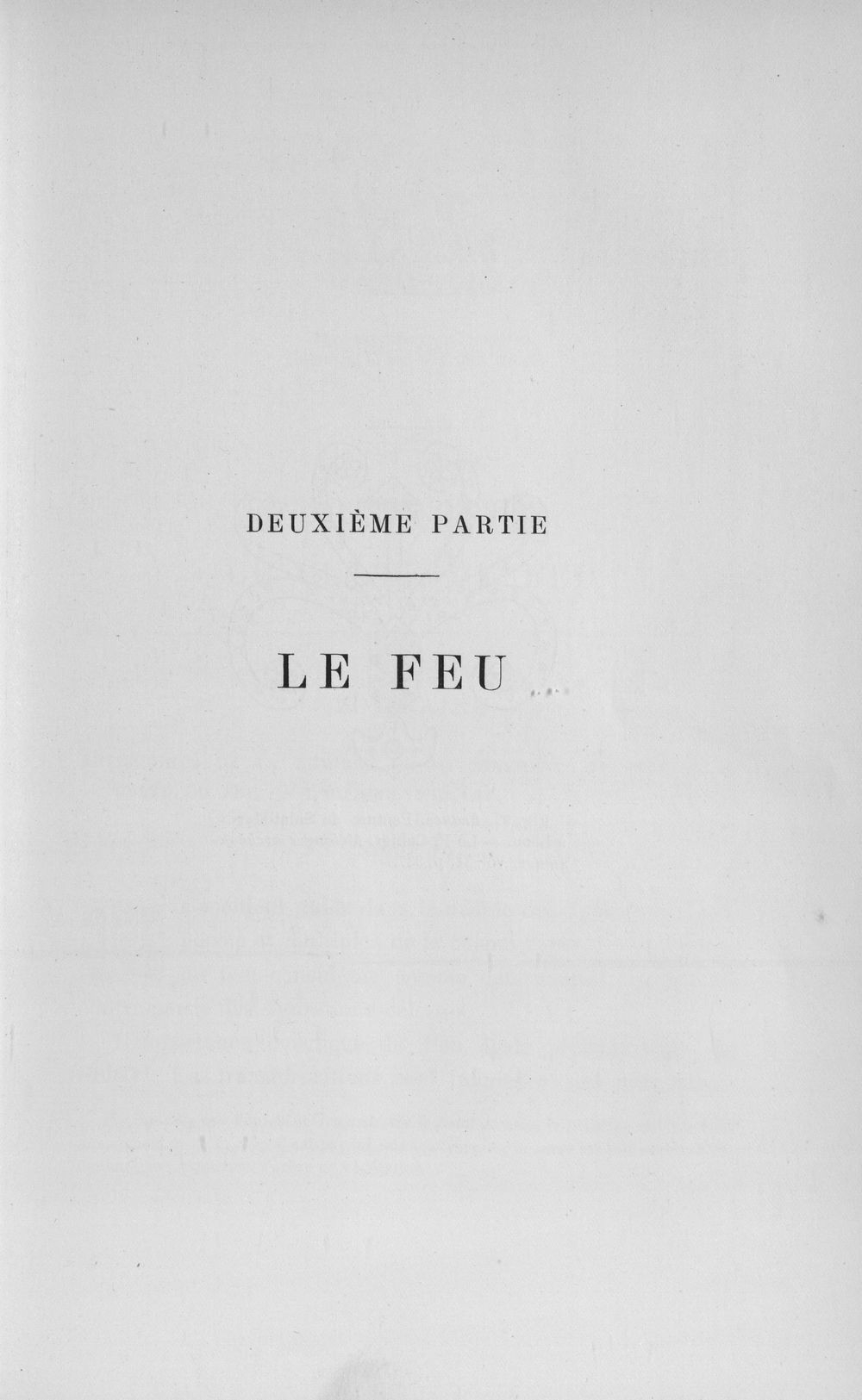 DEUXIÈME PARTIE

LE FEU